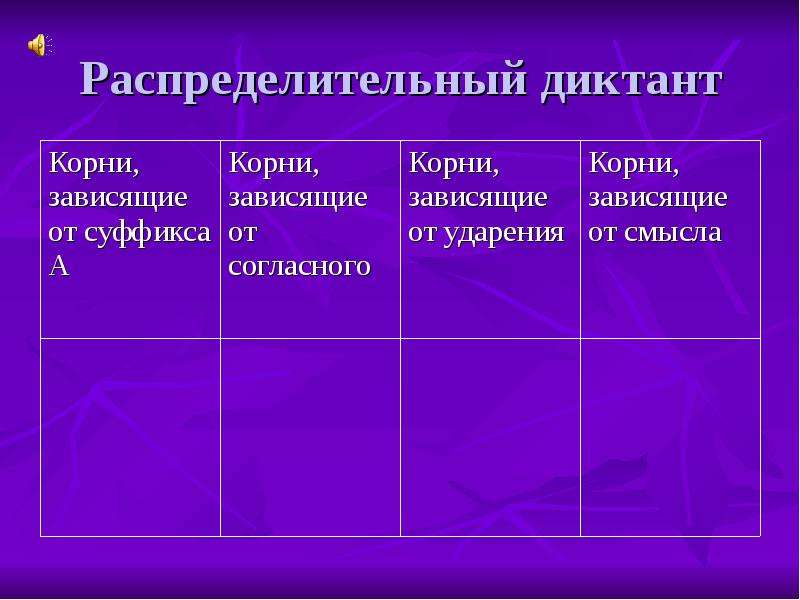 Распределительный диктант

| Корни, зависящие от суффикса А | Корни, зависящие от согласного | Корни, зависящие от ударения | Корни, зависящие от смысла |
|---|---|---|---|
| | | | |